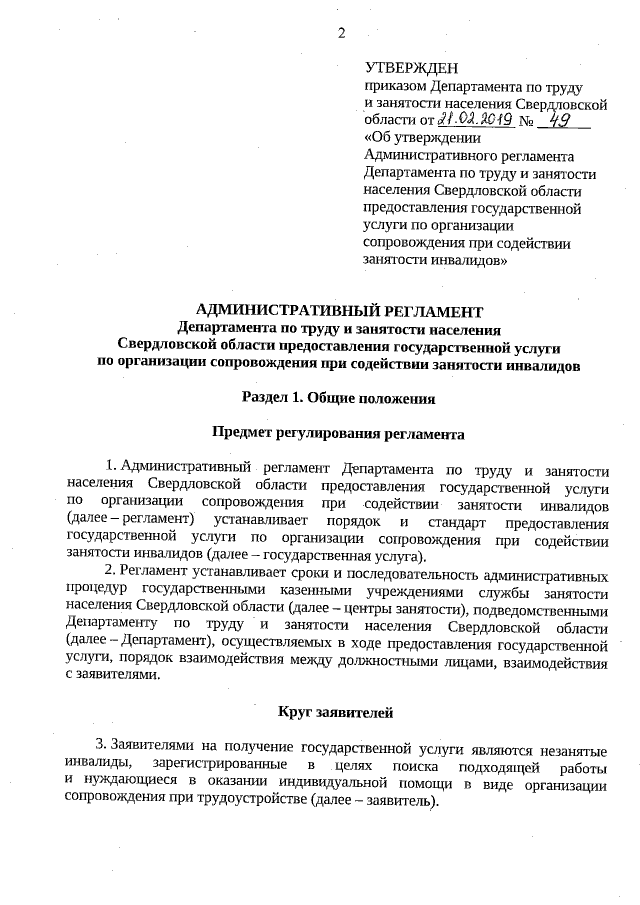 2

УТВЕРЖДЕН
приказом Департамента по труду и занятости населения Свердловской области от 21.02.2019 № 49
«Об утверждении Административного регламента Департамента по труду и занятости населения Свердловской области предоставления государственной услуги по организации сопровождения при содействии занятости инвалидов»

АДМИНИСТРАТИВНЫЙ РЕГЛАМЕНТ
Департамента по труду и занятости населения Свердловской области предоставления государственной услуги по организации сопровождения при содействии занятости инвалидов

Раздел 1. Общие положения

Предмет регулирования регламента

1. Административный регламент Департамента по труду и занятости населения Свердловской области предоставления государственной услуги по организации сопровождения при содействии занятости инвалидов (далее – регламент) устанавливает порядок и стандарт предоставления государственной услуги по организации сопровождения при содействии занятости инвалидов (далее – государственная услуга).

2. Регламент устанавливает сроки и последовательность административных процедур государственными казенными учреждениями службы занятости населения Свердловской области (далее – центры занятости), подведомственными Департаменту по труду и занятости населения Свердловской области (далее – Департамент), осуществляемых в ходе предоставления государственной услуги, порядок взаимодействия между должностными лицами, взаимодействия с заявителями.

Круг заявителей

3. Заявителями на получение государственной услуги являются незанятые инвалиды, зарегистрированные в целях поиска подходящей работы и нуждающиеся в оказании индивидуальной помощи в виде организации сопровождения при трудоустройстве (далее – заявитель).